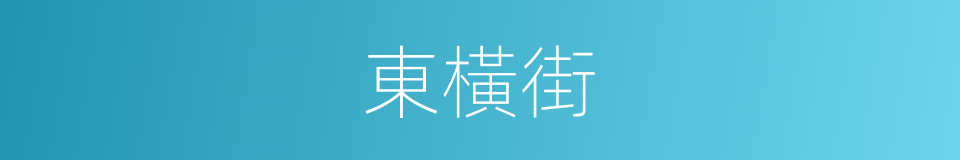 東橫街